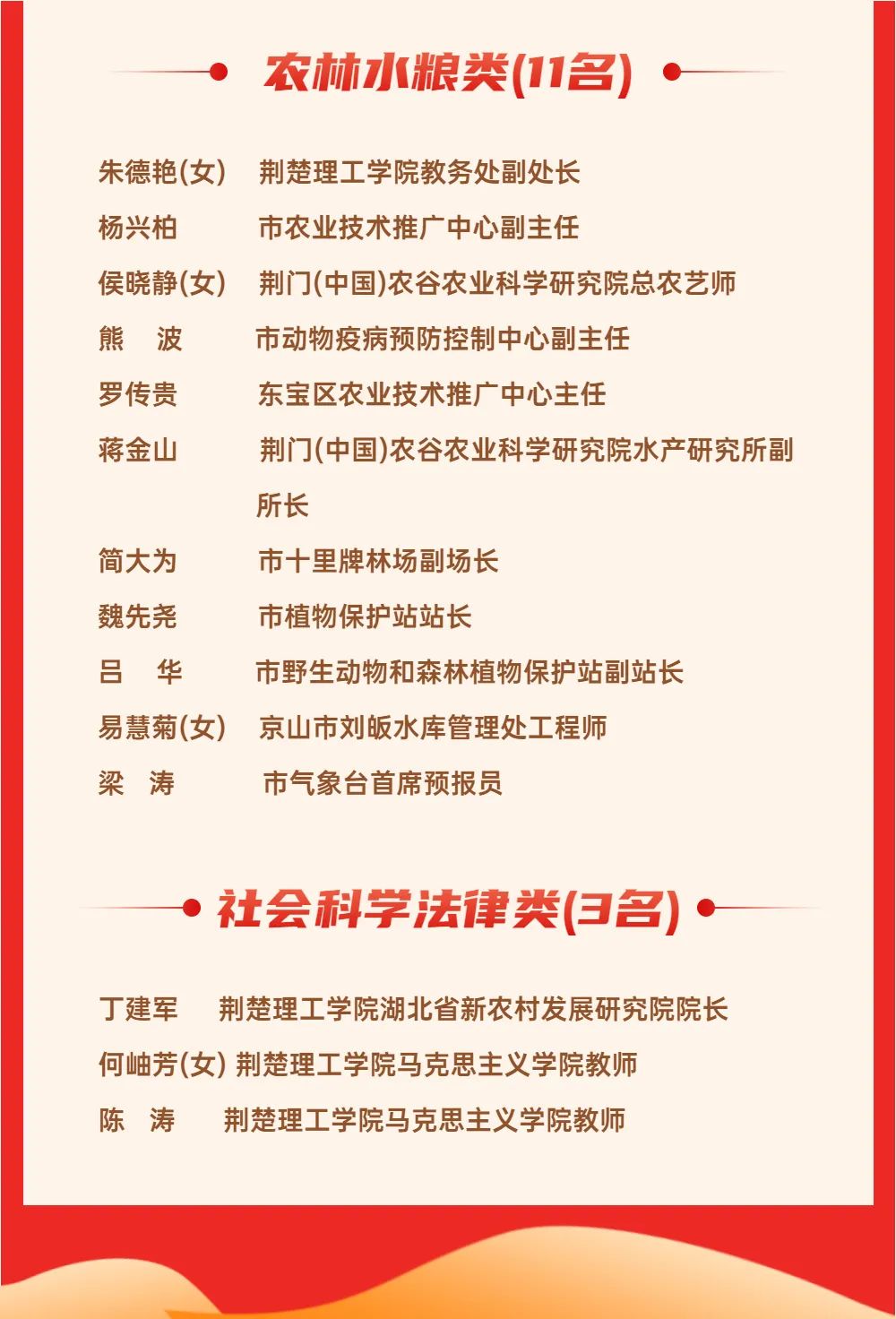 农林水粮类(11名)

朱德艳(女) 荆楚理工学院教务处副处长
杨兴柏 市农业技术推广中心副主任
侯晓静(女) 荆门(中国)农谷农业科学研究院总农艺师
熊 波 市动物疫病预防控制中心副主任
罗传贵 东宝区农业技术推广中心主任
蒋金山 荆门(中国)农谷农业科学研究院水产研究所副所长
简大为 市十里牌林场副场长
魏先尧 市植物保护站站长
吕 华 市野生动物和森林植物保护站副站长
易慧菊(女) 京山市刘畈水库管理处工程师
梁 涛 市气象台首席预报员

社会科学法律类(3名)

丁建军 荆楚理工学院湖北省新农村发展研究院院长
何岫芳(女) 荆楚理工学院马克思主义学院教师
陈 涛 荆楚理工学院马克思主义学院教师